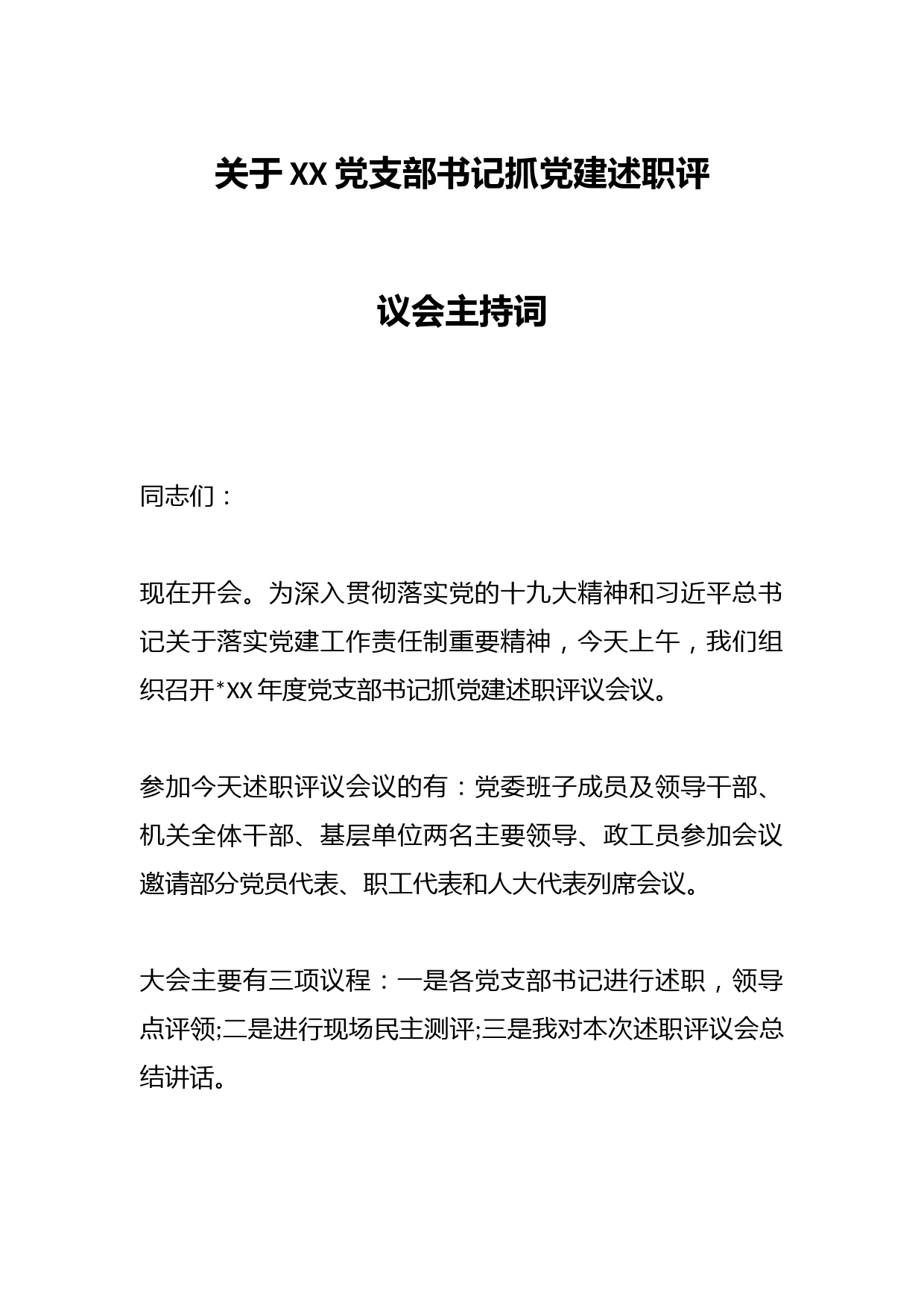 关于XX党支部书记抓党建述职评议会主持词

同志们：

现在开会。为深入贯彻落实党的十九大精神和习近平总书记关于落实党建工作责任制重要精神，今天上午，我们组织召开*XX年度党支部书记抓党建述职评议会议。

参加今天述职评议会议的有：党委班子成员及领导干部、机关全体干部、基层单位两名主要领导、政工员参加会议邀请部分党员代表、职工代表和人大代表列席会议。

大会主要有三项议程：一是各党支部书记进行述职，领导点评领;二是进行现场民主测评;三是我对本次述职评议会总结讲话。